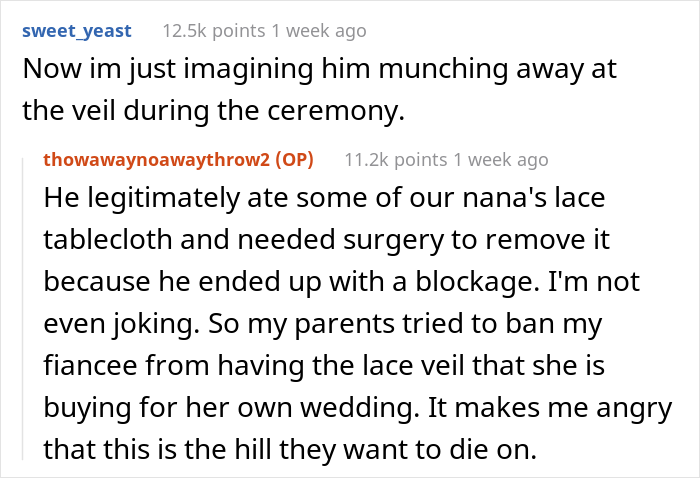 sweet_yeast 12.5k points 1 week ago
Now im just imagining him munching away at the veil during the ceremony.

thowawaynoawaythrow2 (OP) 11.2k points 1 week ago
He legitimately ate some of our nana's lace tablecloth and needed surgery to remove it because he ended up with a blockage. I'm not even joking. So my parents tried to ban my fiancee from having the lace veil that she is buying for her own wedding. It makes me angry that this is the hill they want to die on.